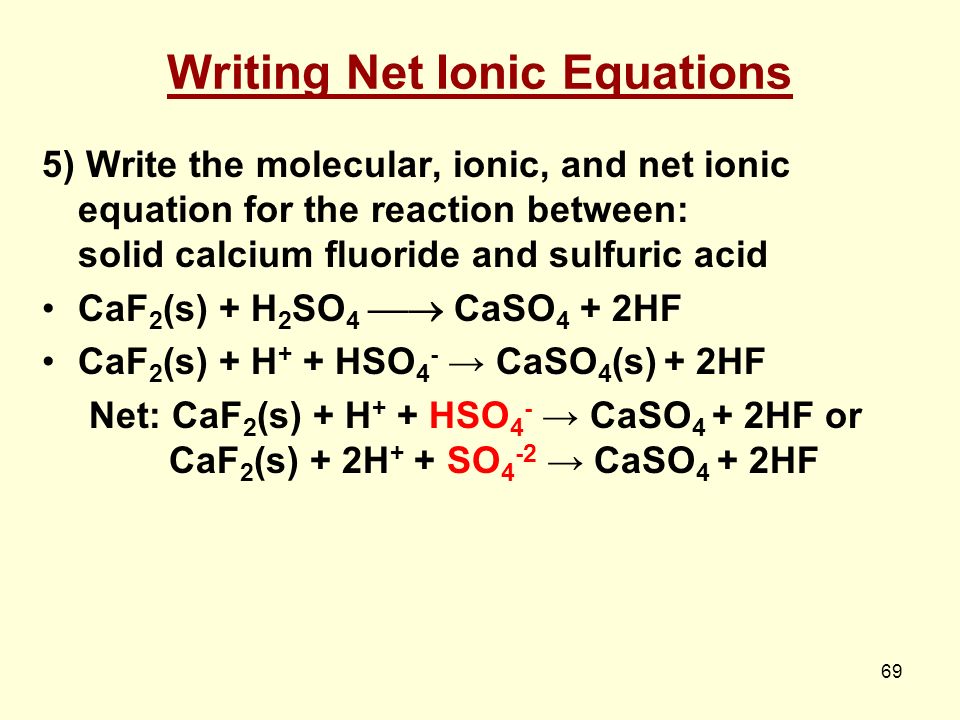 Writing Net Ionic Equations

5) Write the molecular, ionic, and net ionic equation for the reaction between: solid calcium fluoride and sulfuric acid

• $CaF_2(s) + H_2SO_4 \longrightarrow CaSO_4 + 2HF$
• $CaF_2(s) + H^+ + HSO_4^- \rightarrow CaSO_4(s) + 2HF$

Net: $CaF_2(s) + H^+ + HSO_4^- \rightarrow CaSO_4 + 2HF$ or
$CaF_2(s) + 2H^+ + SO_4^{-2} \rightarrow CaSO_4 + 2HF$

69